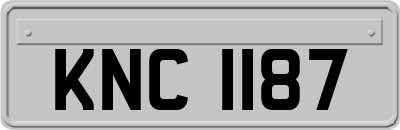 KNC 1187